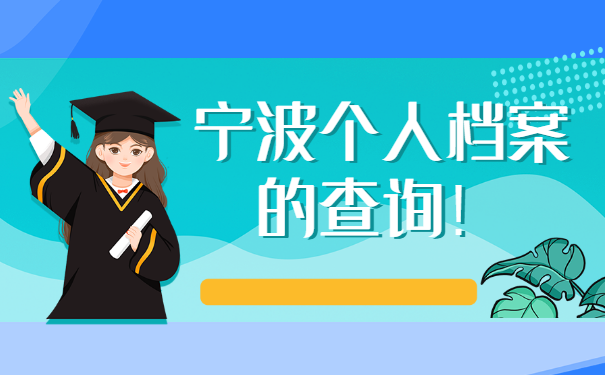 宁波个人档案的查询！